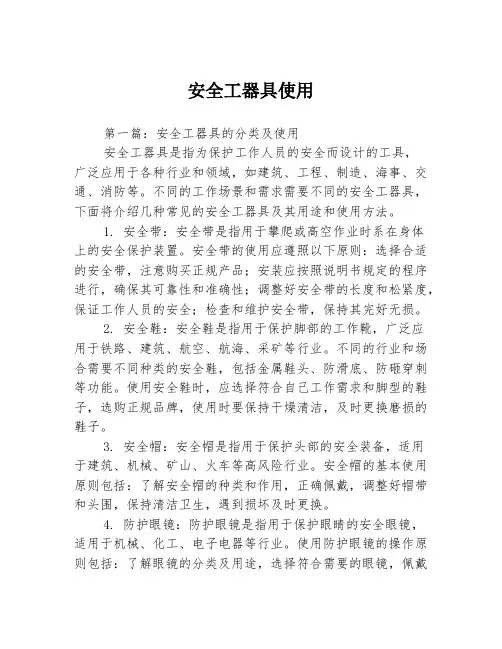 安全工器具使用

第一篇：安全工器具的分类及使用

安全工器具是指为保护工作人员的安全而设计的工具，广泛应用于各种行业和领域，如建筑、工程、制造、海事、交通、消防等。不同的工作场景和需求需要不同的安全工器具，下面将介绍几种常见的安全工器具及其用途和使用方法。

1. 安全带：安全带是指用于攀爬或高空作业时系在身体上的安全保护装置。安全带的使用应遵照以下原则：选择合适的安全带，注意购买正规产品；安装应按照说明书规定的程序进行，确保其可靠性和准确性；调整好安全带的长度和松紧度，保证工作人员的安全；检查和维护安全带，保持其完好无损。

2. 安全鞋：安全鞋是指用于保护脚部的工作靴，广泛应用于铁路、建筑、航空、航海、采矿等行业。不同的行业和场合需要不同种类的安全鞋，包括金属鞋头、防滑底、防砸穿刺等功能。使用安全鞋时，应选择符合自己工作需求和脚型的鞋子，选购正规品牌，使用时要保持干燥清洁，及时更换磨损的鞋子。

3. 安全帽：安全帽是指用于保护头部的安全装备，适用于建筑、机械、矿山、火车等高风险行业。安全帽的基本使用原则包括：了解安全帽的种类和作用，正确佩戴，调整好帽带和头围，保持清洁卫生，遇到损坏及时更换。

4. 防护眼镜：防护眼镜是指用于保护眼睛的安全眼镜，适用于机械、化工、电子电器等行业。使用防护眼镜的操作原则包括：了解眼镜的分类及用途，选择符合需要的眼镜，佩戴